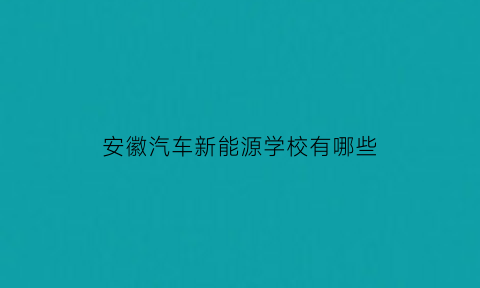 安徽汽车新能源学校有哪些